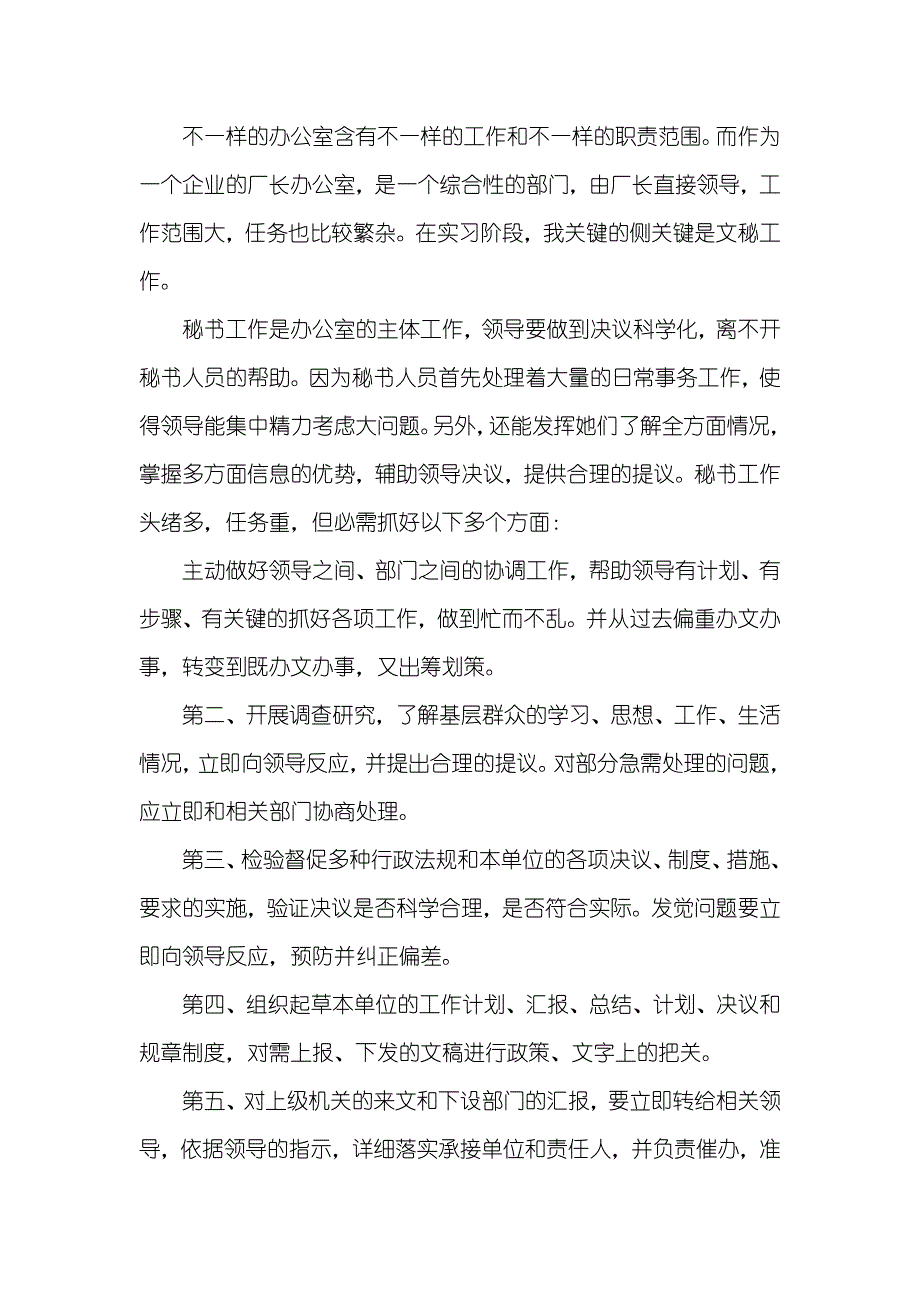 不一样的办公室含有不一样的工作和不一样的职责范围。而作为一个企业的厂长办公室，是一个综合性的部门，由厂长直接领导，工作范围大，任务也比较繁杂。在实习阶段，我关键的侧关键是文秘工作。

秘书工作是办公室的主体工作，领导要做到决议科学化，离不开秘书人员的帮助。因为秘书人员首先处理着大量的日常事务工作，使得领导能集中精力考虑大问题。另外，还能发挥她们了解全方面情况，掌握多方面信息的优势，辅助领导决议，提供合理的提议。秘书工作头绪多，任务重，但必需抓好以下多个方面：

主动做好领导之间、部门之间的协调工作，帮助领导有计划、有步骤、有关键的抓好各项工作，做到忙而不乱。并从过去偏重办文办事，转变到既办文办事，又出筹划策。

第二、开展调查研究，了解基层群众的学习、思想、工作、生活情况，立即向领导反应，并提出合理的提议。对部分急需处理的问题，应立即和相关部门协商处理。

第三、检验督促多种行政法规和本单位的各项决议、制度、措施、要求的实施，验证决议是否科学合理，是否符合实际。发觉问题要立即向领导反应，预防并纠正偏差。

第四、组织起草本单位的工作计划、汇报、总结、计划、决议和规章制度，对需上报、下发的文稿进行政策、文字上的把关。

第五、对上级机关的来文和下设部门的汇报，要立即转给相关领导，依据领导的指示，详细落实承接单位和责任人，并负责催办，准